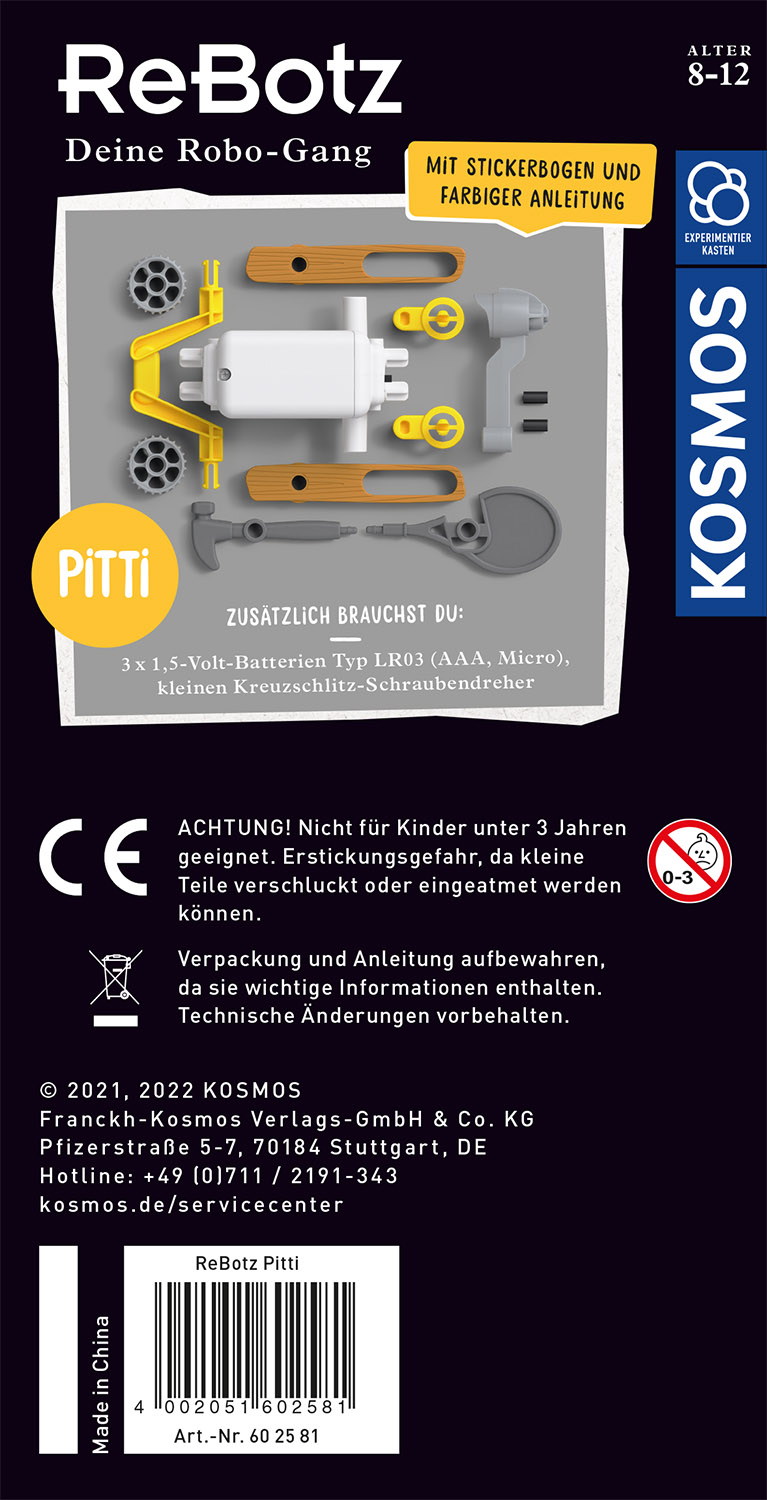 ReBotz
Deine Robo-Gang

ALTER
8-12

MIT STICKERBOGEN UND FARBIGER ANLEITUNG

EXPERIMENTIER KASTEN

KOSMOS

PITTI

ZUSÄTZLICH BRAUCHST DU:

3 x 1,5-Volt-Batterien Typ LR03 (AAA, Micro), kleinen Kreuzschlitz-Schraubendreher

CE

ACHTUNG! Nicht für Kinder unter 3 Jahren geeignet. Erstickungsgefahr, da kleine Teile verschluckt oder eingeatmet werden können.

0-3

Verpackung und Anleitung aufbewahren, da sie wichtige Informationen enthalten. Technische Änderungen vorbehalten.

© 2021, 2022 KOSMOS
Franckh-Kosmos Verlags-GmbH & Co. KG
Pfizerstraße 5-7, 70184 Stuttgart, DE
Hotline: +49 (0)711 / 2191-343
kosmos.de/servicecenter

Made in China

ReBotz Pitti
4 002051 602581
Art.-Nr. 60 25 81